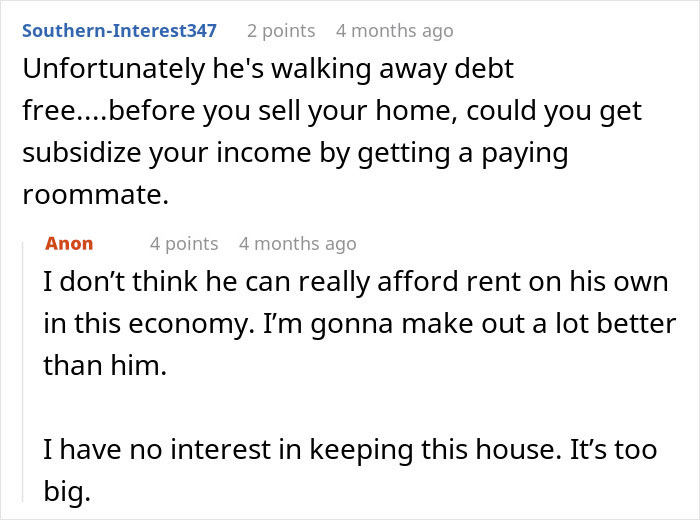 Southern-Interest347 2 points 4 months ago

Unfortunately he's walking away debt free....before you sell your home, could you get subsidize your income by getting a paying roommate.

Anon 4 points 4 months ago

I don’t think he can really afford rent on his own in this economy. I’m gonna make out a lot better than him.

I have no interest in keeping this house. It’s too big.